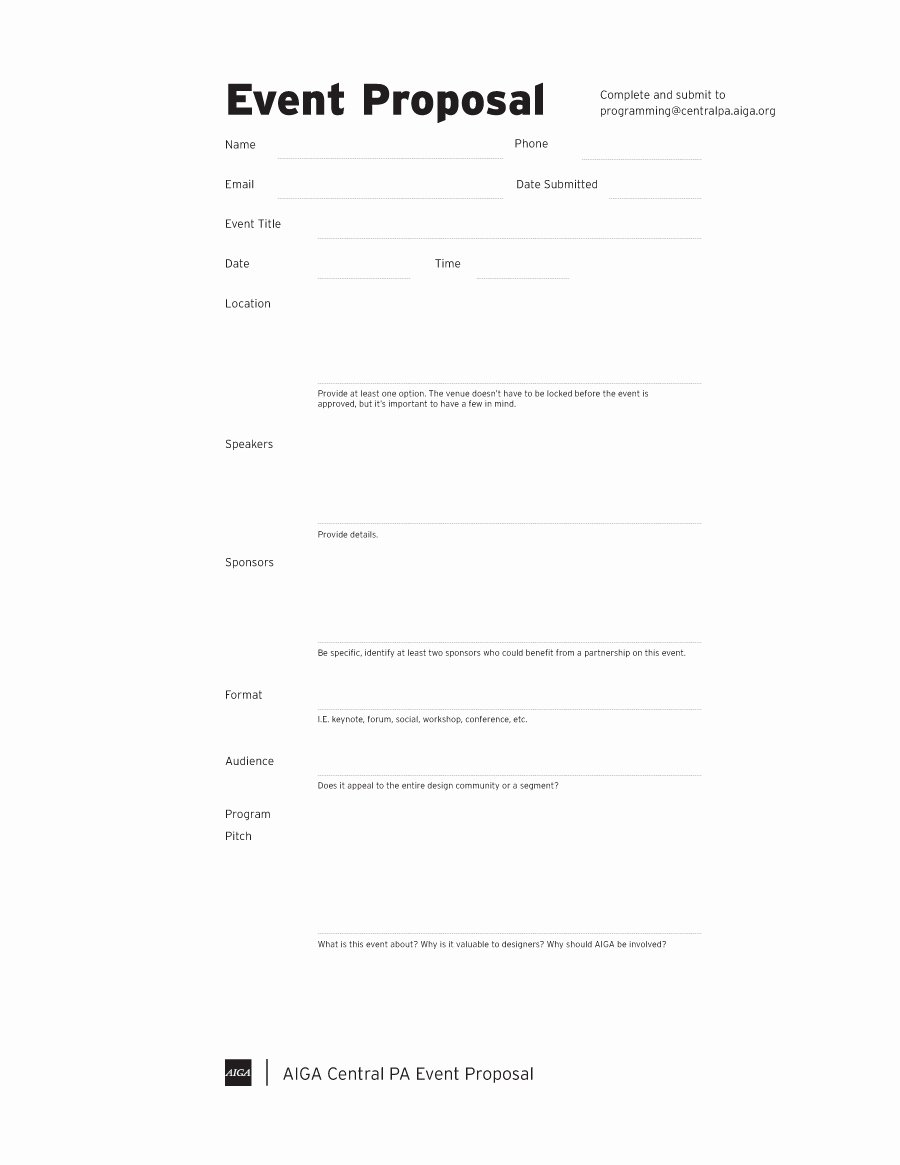 Event Proposal

Complete and submit to programming@centralpa.aiga.org

Name

Phone

Email

Date Submitted

Event Title

Date

Time

Location

Provide at least one option. The venue doesn't have to be locked before the event is approved, but it's important to have a few in mind.

Speakers

Provide details.

Sponsors

Be specific, identify at least two sponsors who could benefit from a partnership on this event.

Format

I.E. keynote, forum, social, workshop, conference, etc.

Audience

Does it appeal to the entire design community or a segment?

Program Pitch

What is this event about? Why is it valuable to designers? Why should AIGA be involved?

AIGA

AIGA Central PA Event Proposal